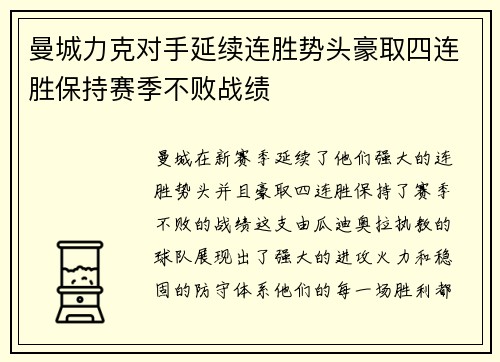 曼城力克对手延续连胜势头豪取四连胜保持赛季不败战绩

曼城在新赛季延续了他们强大的连胜势头并且豪取四连胜保持了赛季不败的战绩这支由瓜迪奥拉执教的球队展现出了强大的进攻火力和稳固的防守体系他们的每一场胜利都